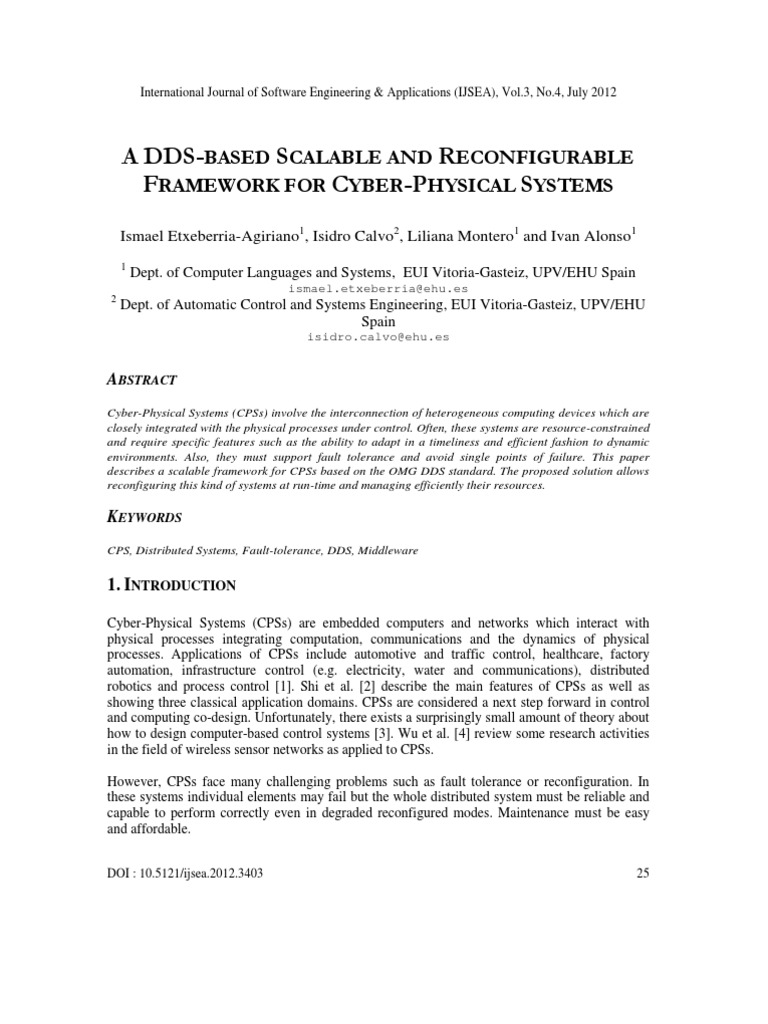 International Journal of Software Engineering & Applications (IJSEA), Vol.3, No.4, July 2012

A DDS-BASED SCALABLE AND RECONFIGURABLE FRAMEWORK FOR CYBER-PHYSICAL SYSTEMS

Ismael Etxeberria-Agiriano$^1$, Isidro Calvo$^2$, Liliana Montero$^1$ and Ivan Alonso$^1$

$^1$ Dept. of Computer Languages and Systems, EUI Vitoria-Gasteiz, UPV/EHU Spain
ismael.etxeberria@ehu.es
$^2$ Dept. of Automatic Control and Systems Engineering, EUI Vitoria-Gasteiz, UPV/EHU Spain
isidro.calvo@ehu.es

ABSTRACT

Cyber-Physical Systems (CPSs) involve the interconnection of heterogeneous computing devices which are closely integrated with the physical processes under control. Often, these systems are resource-constrained and require specific features such as the ability to adapt in a timeliness and efficient fashion to dynamic environments. Also, they must support fault tolerance and avoid single points of failure. This paper describes a scalable framework for CPSs based on the OMG DDS standard. The proposed solution allows reconfiguring this kind of systems at run-time and managing efficiently their resources.

KEYWORDS

CPS, Distributed Systems, Fault-tolerance, DDS, Middleware

1. INTRODUCTION

Cyber-Physical Systems (CPSs) are embedded computers and networks which interact with physical processes integrating computation, communications and the dynamics of physical processes. Applications of CPSs include automotive and traffic control, healthcare, factory automation, infrastructure control (e.g. electricity, water and communications), distributed robotics and process control [1]. Shi et al. [2] describe the main features of CPSs as well as showing three classical application domains. CPSs are considered a next step forward in control and computing co-design. Unfortunately, there exists a surprisingly small amount of theory about how to design computer-based control systems [3]. Wu et al. [4] review some research activities in the field of wireless sensor networks as applied to CPSs.

However, CPSs face many challenging problems such as fault tolerance or reconfiguration. In these systems individual elements may fail but the whole distributed system must be reliable and capable to perform correctly even in degraded reconfigured modes. Maintenance must be easy and affordable.

DOI : 10.5121/ijsea.2012.3403

25